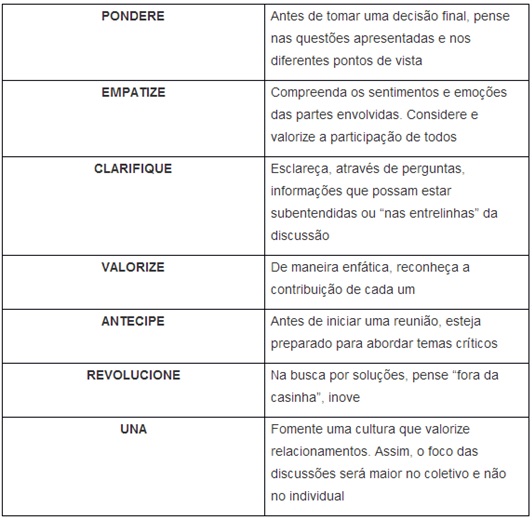 | | |
|---|---|
| PONDERE | Antes de tomar uma decisão final, pense nas questões apresentadas e nos diferentes pontos de vista |
| EMPATIZE | Compreenda os sentimentos e emoções das partes envolvidas. Considere e valorize a participação de todos |
| CLARIFIQUE | Esclareça, através de perguntas, informações que possam estar subentendidas ou “nas entrelinhas” da discussão |
| VALORIZE | De maneira enfática, reconheça a contribuição de cada um |
| ANTECIPE | Antes de iniciar uma reunião, esteja preparado para abordar temas críticos |
| REVOLUCIONE | Na busca por soluções, pense “fora da casinha”, inove |
| UNA | Fomente uma cultura que valorize relacionamentos. Assim, o foco das discussões será maior no coletivo e não no individual |